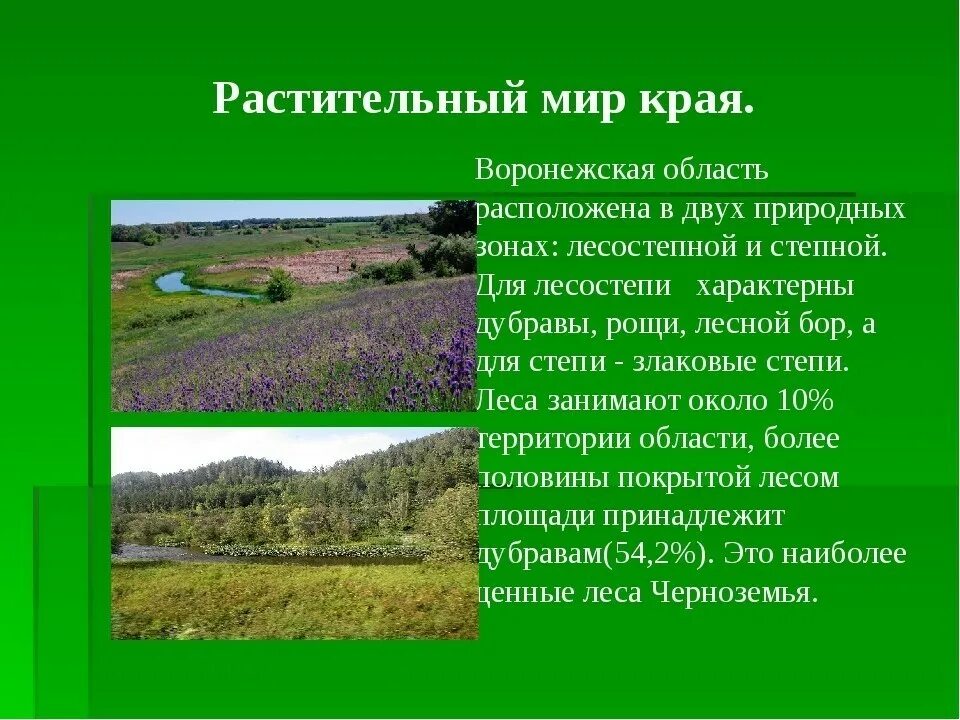 Растительный мир края.

Воронежская область расположена в двух природных зонах: лесостепной и степной. Для лесостепи характерны дубравы, рощи, лесной бор, а для степи - злаковые степи. Леса занимают около 10% территории области, более половины покрытой лесом площади принадлежит дубравам(54,2%). Это наиболее ценные леса Черноземья.